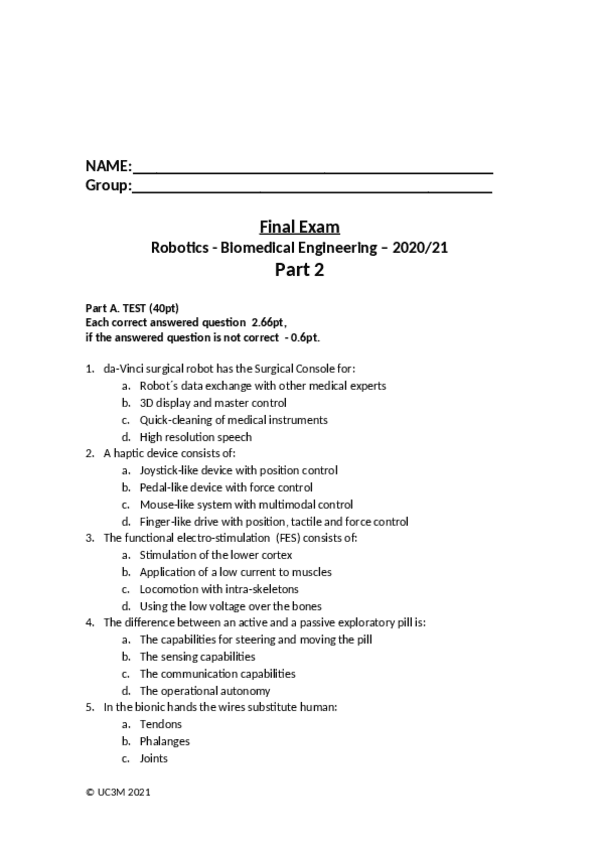 NAME:_______________________________________________
Group:_______________________________________________

Final Exam
Robotics - Biomedical Engineering – 2020/21
Part 2

Part A. TEST (40pt)
Each correct answered question 2.66pt,
if the answered question is not correct - 0.6pt.

1. da-Vinci surgical robot has the Surgical Console for:
a. Robot´s data exchange with other medical experts
b. 3D display and master control
c. Quick-cleaning of medical instruments
d. High resolution speech
2. A haptic device consists of:
a. Joystick-like device with position control
b. Pedal-like device with force control
c. Mouse-like system with multimodal control
d. Finger-like drive with position, tactile and force control
3. The functional electro-stimulation (FES) consists of:
a. Stimulation of the lower cortex
b. Application of a low current to muscles
c. Locomotion with intra-skeletons
d. Using the low voltage over the bones
4. The difference between an active and a passive exploratory pill is:
a. The capabilities for steering and moving the pill
b. The sensing capabilities
c. The communication capabilities
d. The operational autonomy
5. In the bionic hands the wires substitute human:
a. Tendons
b. Phalanges
c. Joints

© UC3M 2021